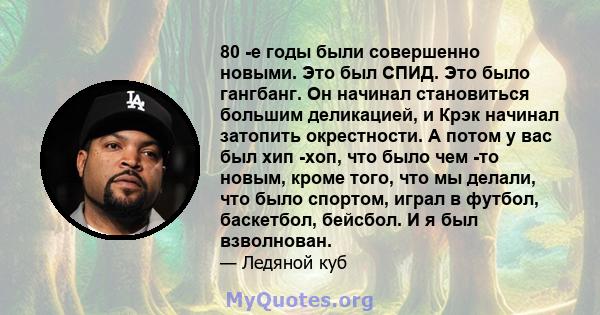 LA

80 -е годы были совершенно новыми. Это был СПИД. Это было гангбанг. Он начинал становиться большим деликацией, и Крэк начинал затопить окрестности. А потом у вас был хип -хоп, что было чем -то новым, кроме того, что мы делали, что было спортом, играл в футбол, баскетбол, бейсбол. И я был взволнован.
— Ледяной куб

MyQuotes.org